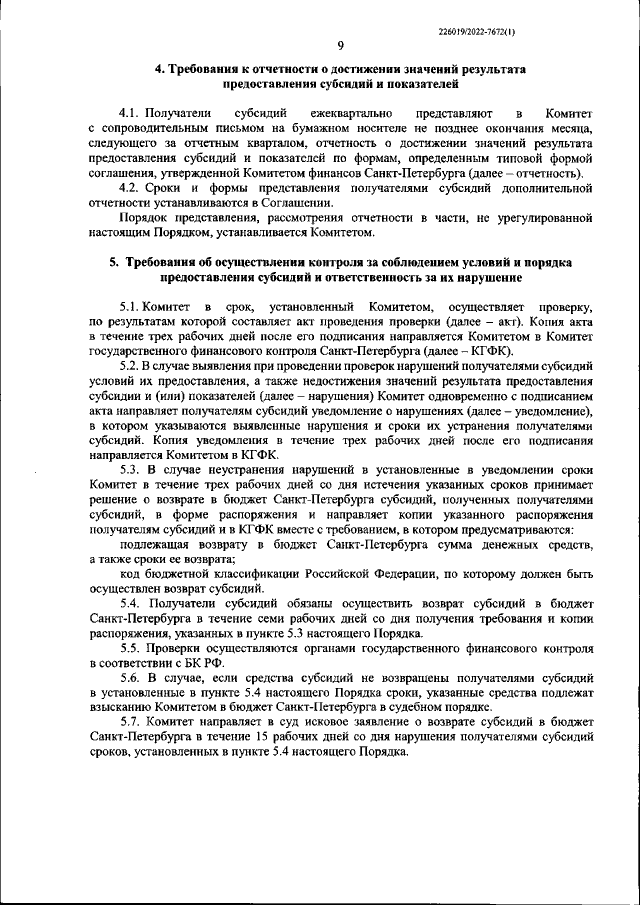 226019/2022-7672(1)

9

4. Требования к отчетности о достижении значений результата предоставления субсидий и показателей

4.1. Получатели субсидий ежеквартально представляют в Комитет с сопроводительным письмом на бумажном носителе не позднее окончания месяца, следующего за отчетным кварталом, отчетность о достижении значений результата предоставления субсидий и показателей по формам, определенным типовой формой соглашения, утвержденной Комитетом финансов Санкт-Петербурга (далее – отчетность).

4.2. Сроки и формы представления получателями субсидий дополнительной отчетности устанавливаются в Соглашении.

Порядок представления, рассмотрения отчетности в части, не урегулированной настоящим Порядком, устанавливается Комитетом.

5. Требования об осуществлении контроля за соблюдением условий и порядка предоставления субсидий и ответственность за их нарушение

5.1. Комитет в срок, установленный Комитетом, осуществляет проверку, по результатам которой составляет акт проведения проверки (далее – акт). Копия акта в течение трех рабочих дней после его подписания направляется Комитетом в Комитет государственного финансового контроля Санкт-Петербурга (далее – КГФК).

5.2. В случае выявления при проведении проверок нарушений получателями субсидий условий их предоставления, а также недостижения значений результата предоставления субсидии и (или) показателей (далее – нарушения) Комитет одновременно с подписанием акта направляет получателям субсидий уведомление о нарушениях (далее – уведомление), в котором указываются выявленные нарушения и сроки их устранения получателями субсидий. Копия уведомления в течение трех рабочих дней после его подписания направляется Комитетом в КГФК.

5.3. В случае неустранения нарушений в установленные в уведомлении сроки Комитет в течение трех рабочих дней со дня истечения указанных сроков принимает решение о возврате в бюджет Санкт-Петербурга субсидий, полученных получателями субсидий, в форме распоряжения и направляет копии указанного распоряжения получателям субсидий и в КГФК вместе с требованием, в котором предусматриваются:

подлежащая возврату в бюджет Санкт-Петербурга сумма денежных средств, а также сроки ее возврата;

код бюджетной классификации Российской Федерации, по которому должен быть осуществлен возврат субсидий.

5.4. Получатели субсидий обязаны осуществить возврат субсидий в бюджет Санкт-Петербурга в течение семи рабочих дней со дня получения требования и копии распоряжения, указанных в пункте 5.3 настоящего Порядка.

5.5. Проверки осуществляются органами государственного финансового контроля в соответствии с БК РФ.

5.6. В случае, если средства субсидий не возвращены получателями субсидий в установленные в пункте 5.4 настоящего Порядка сроки, указанные средства подлежат взысканию Комитетом в бюджет Санкт-Петербурга в судебном порядке.

5.7. Комитет направляет в суд исковое заявление о возврате субсидий в бюджет Санкт-Петербурга в течение 15 рабочих дней со дня нарушения получателями субсидий сроков, установленных в пункте 5.4 настоящего Порядка.